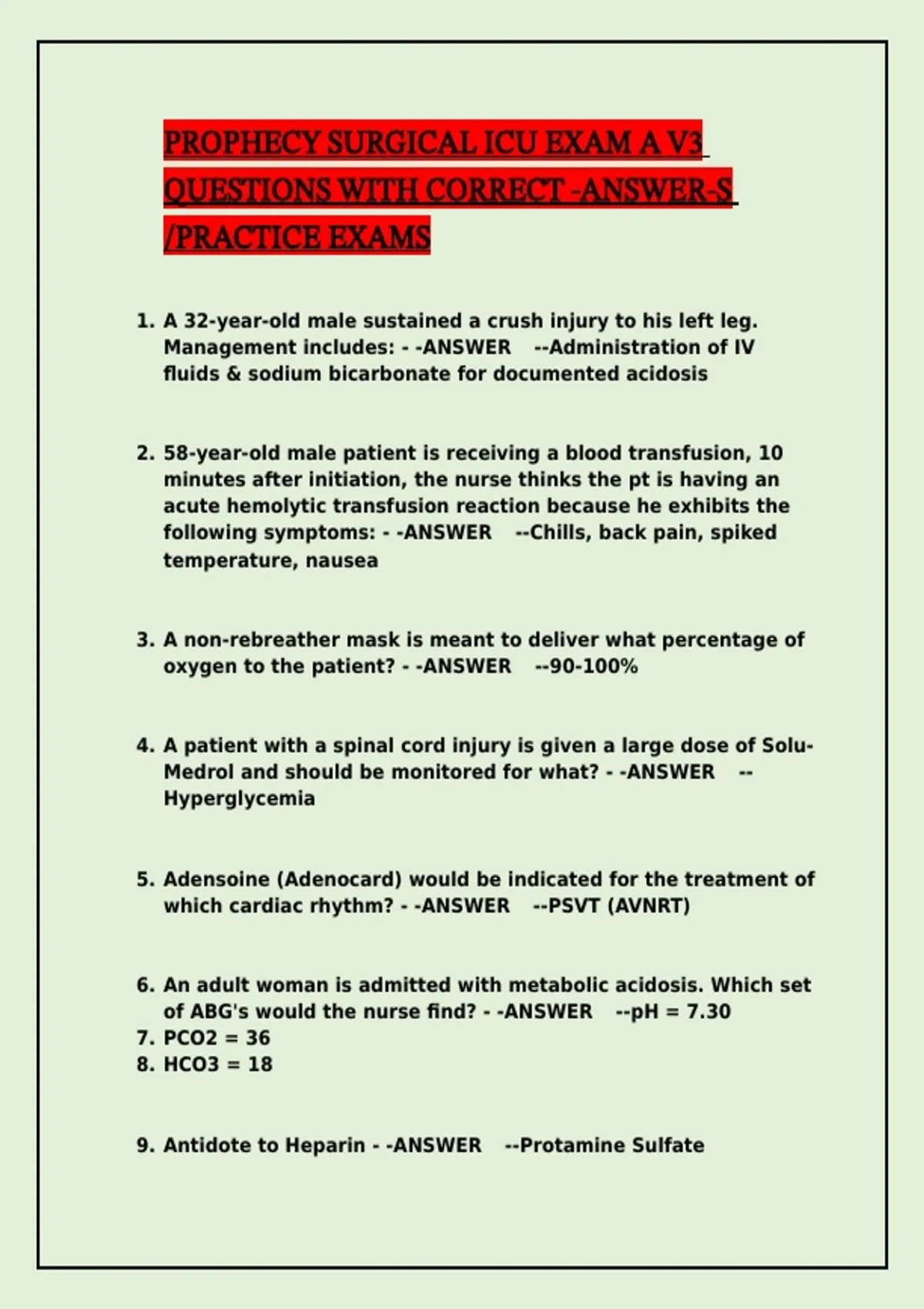 PROPHECY SURGICAL ICU EXAM A V3 QUESTIONS WITH CORRECT -ANSWER-S /PRACTICE EXAMS

1. A 32-year-old male sustained a crush injury to his left leg. Management includes: - -ANSWER --Administration of IV fluids & sodium bicarbonate for documented acidosis

2. 58-year-old male patient is receiving a blood transfusion, 10 minutes after initiation, the nurse thinks the pt is having an acute hemolytic transfusion reaction because he exhibits the following symptoms: - -ANSWER --Chills, back pain, spiked temperature, nausea

3. A non-rebreather mask is meant to deliver what percentage of oxygen to the patient? - -ANSWER --90-100%

4. A patient with a spinal cord injury is given a large dose of Solu-Medrol and should be monitored for what? - -ANSWER --Hyperglycemia

5. Adensoine (Adenocard) would be indicated for the treatment of which cardiac rhythm? - -ANSWER --PSVT (AVNRT)

6. An adult woman is admitted with metabolic acidosis. Which set of ABG's would the nurse find? - -ANSWER --pH = 7.30
7. PCO2 = 36
8. HCO3 = 18

9. Antidote to Heparin - -ANSWER --Protamine Sulfate